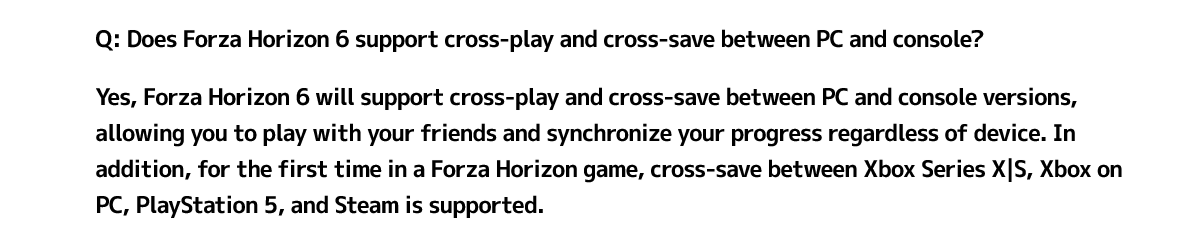 Q: Does Forza Horizon 6 support cross-play and cross-save between PC and console?

Yes, Forza Horizon 6 will support cross-play and cross-save between PC and console versions, allowing you to play with your friends and synchronize your progress regardless of device. In addition, for the first time in a Forza Horizon game, cross-save between Xbox Series X|S, Xbox on PC, PlayStation 5, and Steam is supported.